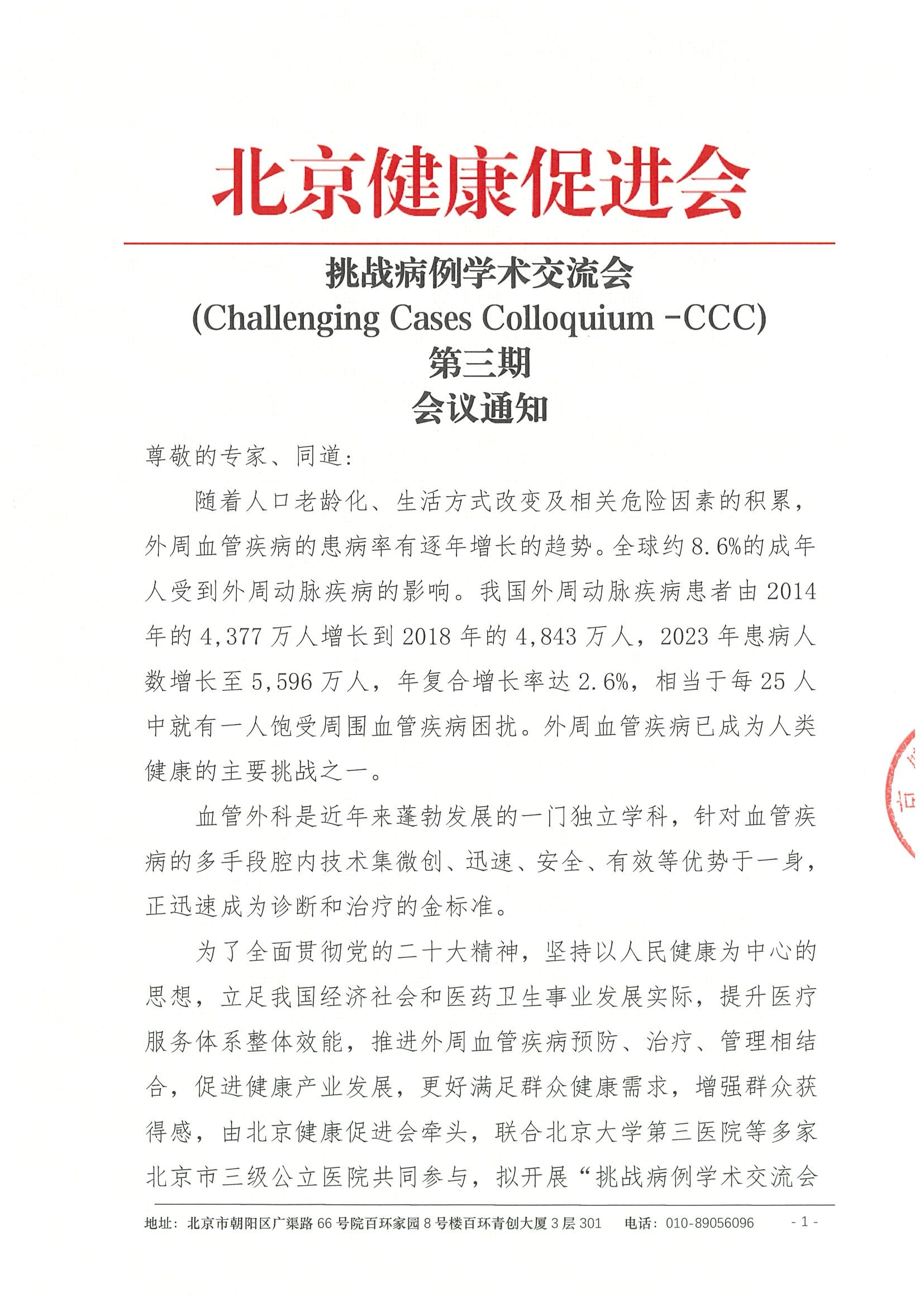 北京健康促进会

挑战病例学术交流会
(Challenging Cases Colloquium -CCC)
第三期
会议通知

尊敬的专家、同道：

随着人口老龄化、生活方式改变及相关危险因素的积累，外周血管疾病的患病率有逐年增长的趋势。全球约8.6%的成年人受到外周动脉疾病的影响。我国外周动脉疾病患者由2014年的4,377万人增长到2018年的4,843万人，2023年患病人数增长至5,596万人，年复合增长率达2.6%，相当于每25人中就有一人饱受周围血管疾病困扰。外周血管疾病已成为人类健康的主要挑战之一。

血管外科是近年来蓬勃发展的一门独立学科，针对血管疾病的多手段腔内技术集微创、迅速、安全、有效等优势于一身，正迅速成为诊断和治疗的金标准。

为了全面贯彻党的二十大精神，坚持以人民健康为中心的思想，立足我国经济社会和医药卫生事业发展实际，提升医疗服务体系整体效能，推进外周血管疾病预防、治疗、管理相结合，促进健康产业发展，更好满足群众健康需求，增强群众获得感，由北京健康促进会牵头，联合北京大学第三医院等多家北京市三级公立医院共同参与，拟开展“挑战病例学术交流会

地址：北京市朝阳区广渠路66号院百环家园8号楼百环青创大厦3层301　电话：010-89056096　- 1 -